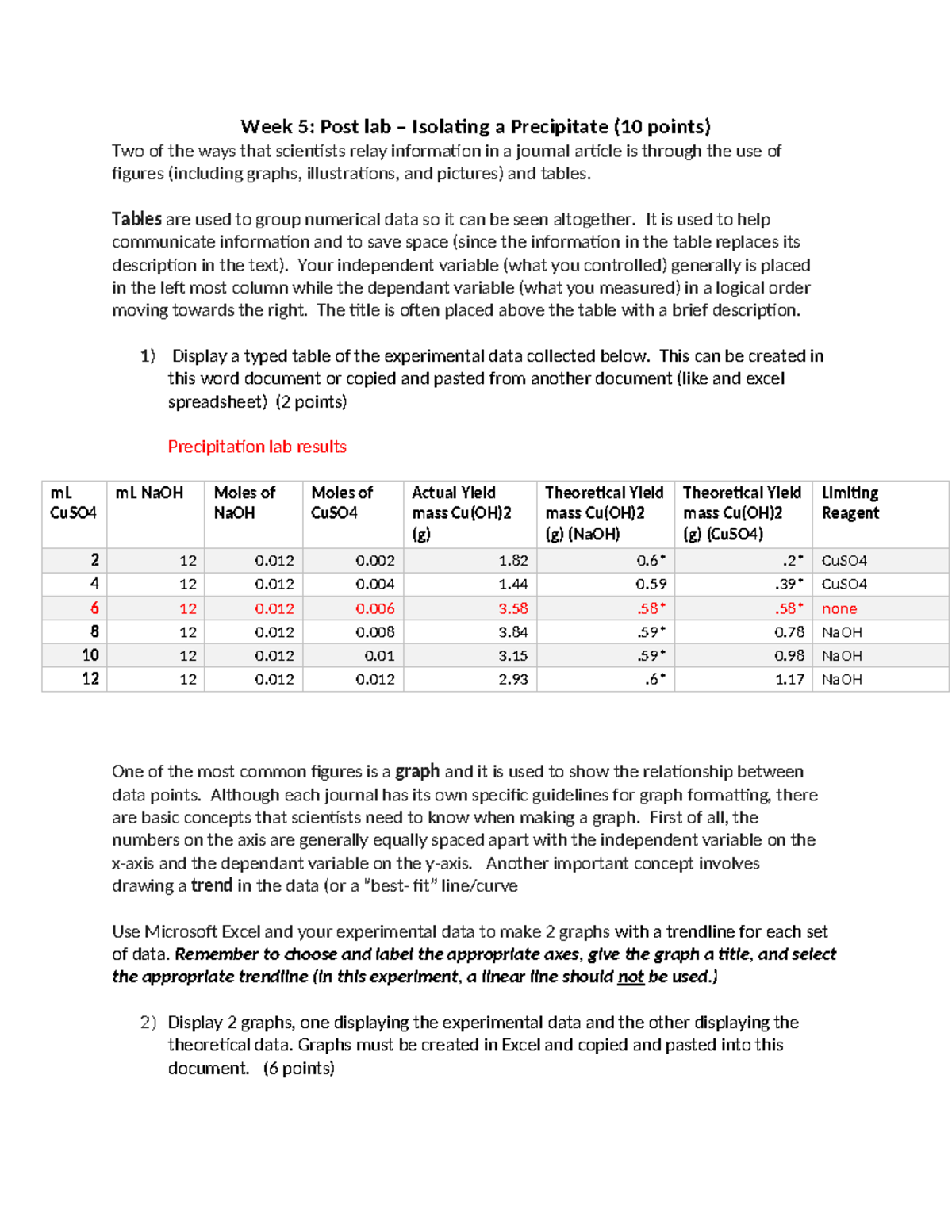 Week 5: Post lab – Isolating a Precipitate (10 points)
Two of the ways that scientists relay information in a journal article is through the use of figures (including graphs, illustrations, and pictures) and tables.

Tables are used to group numerical data so it can be seen altogether. It is used to help communicate information and to save space (since the information in the table replaces its description in the text). Your independent variable (what you controlled) generally is placed in the left most column while the dependant variable (what you measured) in a logical order moving towards the right. The title is often placed above the table with a brief description.

1) Display a typed table of the experimental data collected below. This can be created in this word document or copied and pasted from another document (like and excel spreadsheet) (2 points)

Precipitation lab results

| mL CuSO4 | mL NaOH | Moles of NaOH | Moles of CuSO4 | Actual Yield mass Cu(OH)2 (g) | Theoretical Yield mass Cu(OH)2 (g) (NaOH) | Theoretical Yield mass Cu(OH)2 (g) (CuSO4) | Limiting Reagent |
|---|---|---|---|---|---|---|---|
| 2 | 12 | 0.012 | 0.002 | 1.82 | 0.6* | .2* | CuSO4 |
| 4 | 12 | 0.012 | 0.004 | 1.44 | 0.59 | .39* | CuSO4 |
| 6 | 12 | 0.012 | 0.006 | 3.58 | .58* | .58* | none |
| 8 | 12 | 0.012 | 0.008 | 3.84 | .59* | 0.78 | NaOH |
| 10 | 12 | 0.012 | 0.01 | 3.15 | .59* | 0.98 | NaOH |
| 12 | 12 | 0.012 | 0.012 | 2.93 | .6* | 1.17 | NaOH |

One of the most common figures is a graph and it is used to show the relationship between data points. Although each journal has its own specific guidelines for graph formatting, there are basic concepts that scientists need to know when making a graph. First of all, the numbers on the axis are generally equally spaced apart with the independent variable on the x-axis and the dependant variable on the y-axis. Another important concept involves drawing a trend in the data (or a "best- fit" line/curve

Use Microsoft Excel and your experimental data to make 2 graphs with a trendline for each set of data. Remember to choose and label the appropriate axes, give the graph a title, and select the appropriate trendline (in this experiment, a linear line should not be used.)

2) Display 2 graphs, one displaying the experimental data and the other displaying the theoretical data. Graphs must be created in Excel and copied and pasted into this document. (6 points)